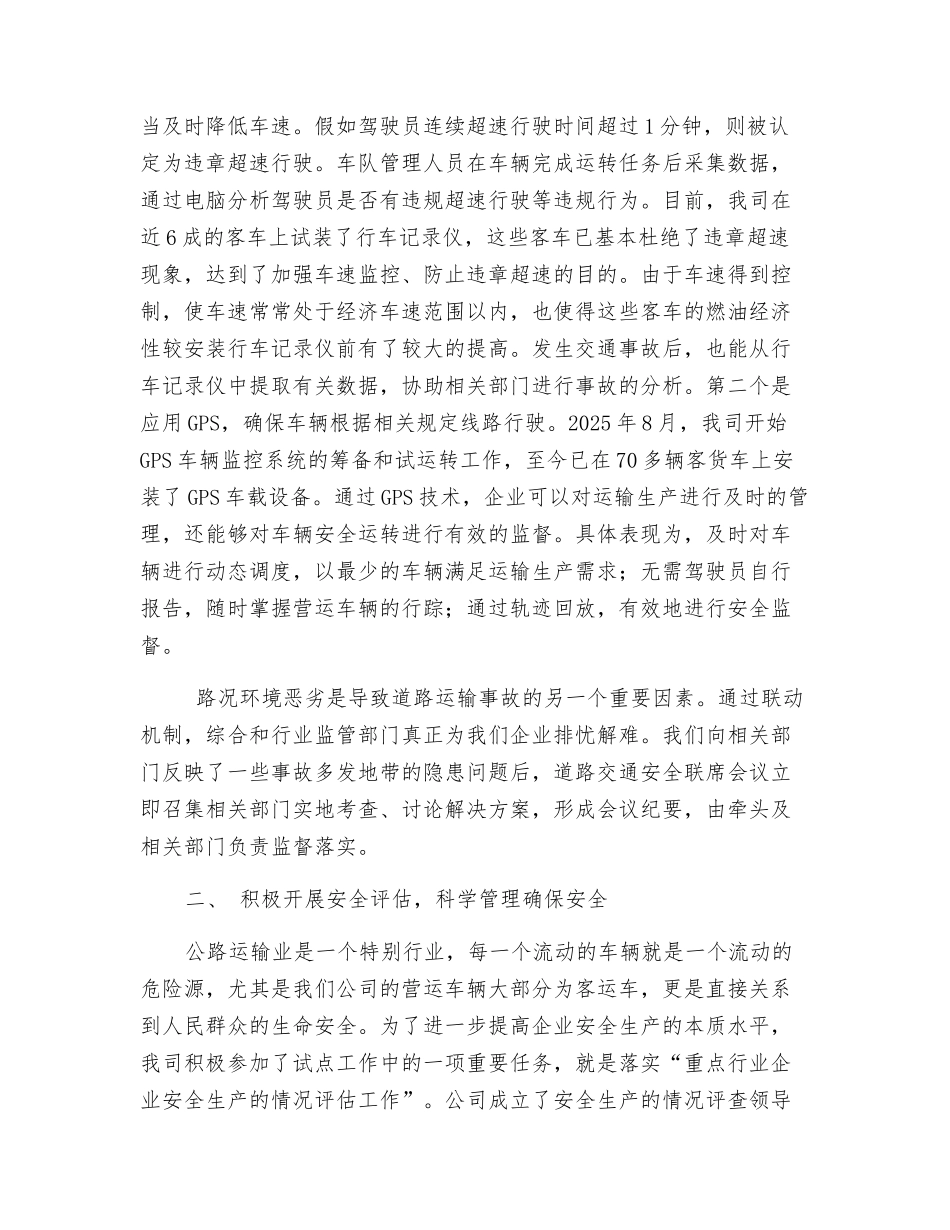 当及时降低车速。假如驾驶员连续超速行驶时间超过1分钟，则被认定为违章超速行驶。车队管理人员在车辆完成运转任务后采集数据，通过电脑分析驾驶员是否有违规超速行驶等违规行为。目前，我司在近6成的客车上试装了行车记录仪，这些客车已基本杜绝了违章超速现象，达到了加强车速监控、防止违章超速的目的。由于车速得到控制，使车速常常处于经济车速范围以内，也使得这些客车的燃油经济性较安装行车记录仪前有了较大的提高。发生交通事故后，也能从行车记录仪中提取有关数据，协助相关部门进行事故的分析。第二个是应用GPS，确保车辆根据相关规定线路行驶。2025年8月，我司开始GPS车辆监控系统的筹备和试运转工作，至今已在70多辆客货车上安装了GPS车载设备。通过GPS技术，企业可以对运输生产进行及时的管理，还能够对车辆安全运转进行有效的监督。具体表现为，及时对车辆进行动态调度，以最少的车辆满足运输生产需求；无需驾驶员自行报告，随时掌握营运车辆的行踪；通过轨迹回放，有效地进行安全监督。

路况环境恶劣是导致道路运输事故的另一个重要因素。通过联动机制，综合和行业监管部门真正为我们企业排忧解难。我们向相关部门反映了一些事故多发地带的隐患问题后，道路交通安全联席会议立即召集相关部门实地考查、讨论解决方案，形成会议纪要，由牵头及相关部门负责监督落实。

二、 积极开展安全评估，科学管理确保安全

公路运输业是一个特别行业，每一个流动的车辆就是一个流动的危险源，尤其是我们公司的营运车辆大部分为客运车，更是直接关系到人民群众的生命安全。为了进一步提高企业安全生产的本质水平，我司积极参加了试点工作中的一项重要任务，就是落实“重点行业企业安全生产的情况评估工作”。公司成立了安全生产的情况评查领导